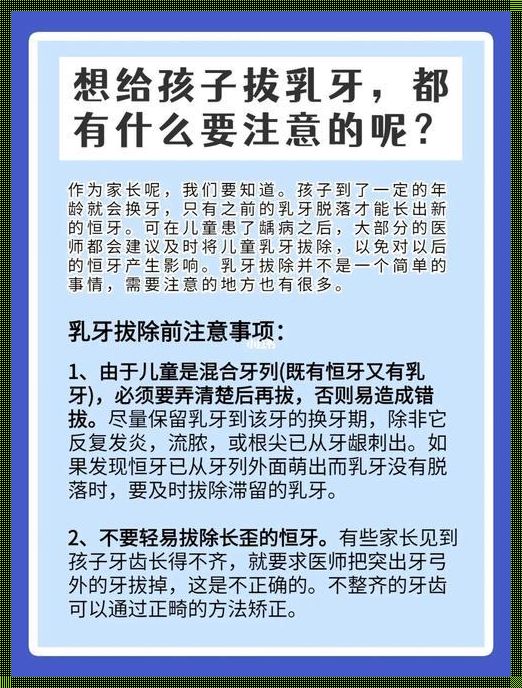 想给孩子拔乳牙，都有什么要注意的呢？

作为家长呢，我们要知道。孩子到了一定的年龄就会换牙，只有之前的乳牙脱落才能长出新的恒牙。可在儿童患了龋病之后，大部分的医师都会建议及时将儿童乳牙拔除，以免对以后的恒牙产生影响。乳牙拔除并不是一个简单的事情，需要注意的地方也有很多。

乳牙拔除前注意事项：

1、由于儿童是混合牙列(既有恒牙又有乳牙)，必须要弄清楚后再拔，否则易造成错拔。尽量保留乳牙到该牙的换牙期，除非它反复发炎，流脓，或根尖已从牙龈刺出。如果发现恒牙已从牙列外面萌出而乳牙没有脱落时，要及时拔除滞留的乳牙。

2、不要轻易拔除长歪的恒牙。有些家长见到孩子牙齿长得不齐，就要求医师把突出牙弓外的牙拔掉，这是不正确的。不整齐的牙齿可以通过正畸的方法矫正。